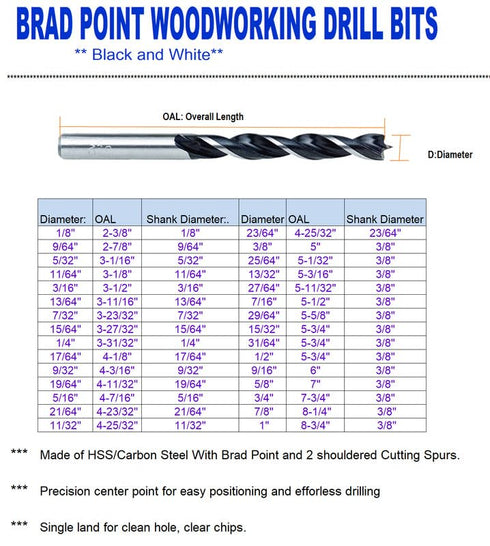 BRAD POINT WOODWORKING DRILL BITS

** Black and White**

OAL: Overall Length

D:Diameter

| Diameter: | OAL | Shank Diameter:. | Diameter | OAL | Shank Diameter |
|---|---|---|---|---|---|
| 1/8" | 2-3/8" | 1/8" | 23/64" | 4-25/32" | 23/64" |
| 9/64" | 2-7/8" | 9/64" | 3/8" | 5" | 3/8" |
| 5/32" | 3-1/16" | 5/32" | 25/64" | 5-1/32" | 3/8" |
| 11/64" | 3-1/8" | 11/64" | 13/32" | 5-3/16" | 3/8" |
| 3/16" | 3-1/2" | 3/16" | 27/64" | 5-11/32" | 3/8" |
| 13/64" | 3-11/16" | 13/64" | 7/16" | 5-1/2" | 3/8" |
| 7/32" | 3-23/32" | 7/32" | 29/64" | 5-5/8" | 3/8" |
| 15/64" | 3-27/32" | 15/64" | 15/32" | 5-3/4" | 3/8" |
| 1/4" | 3-31/32" | 1/4" | 31/64" | 5-3/4" | 3/8" |
| 17/64" | 4-1/8" | 17/64" | 1/2" | 5-3/4" | 3/8" |
| 9/32" | 4-3/16" | 9/32" | 9/16" | 6" | 3/8" |
| 19/64" | 4-11/32" | 19/64" | 5/8" | 7" | 3/8" |
| 5/16" | 4-7/16" | 5/16" | 3/4" | 7-3/4" | 3/8" |
| 21/64" | 4-23/32" | 21/64" | 7/8" | 8-1/4" | 3/8" |
| 11/32" | 4-25/32" | 11/32" | 1" | 8-3/4" | 3/8" |

*** Made of HSS/Carbon Steel With Brad Point and 2 shouldered Cutting Spurs.

*** Precision center point for easy positioning and efforless drilling

*** Single land for clean hole, clear chips.